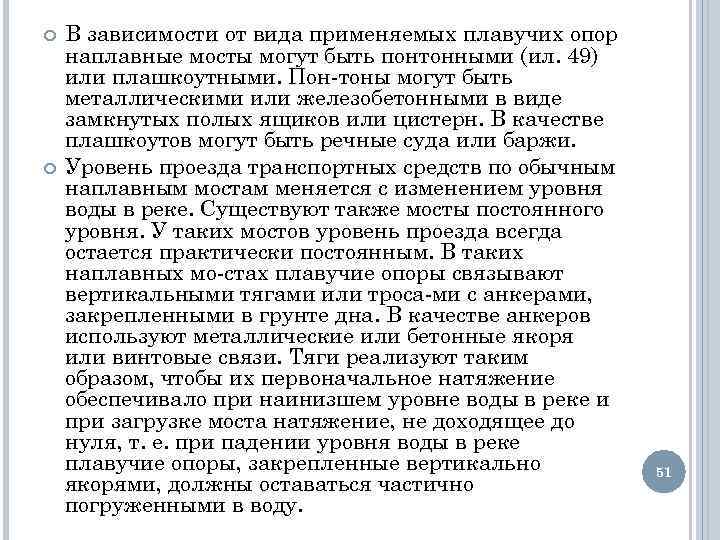 В зависимости от вида применяемых плавучих опор наплавные мосты могут быть понтонными (ил. 49) или плашкоутными. Пон-тоны могут быть металлическими или железобетонными в виде замкнутых полых ящиков или цистерн. В качестве плашкоутов могут быть речные суда или баржи.

Уровень проезда транспортных средств по обычным наплавным мостам меняется с изменением уровня воды в реке. Существуют также мосты постоянного уровня. У таких мостов уровень проезда всегда остается практически постоянным. В таких наплавных мо-стах плавучие опоры связывают вертикальными тягами или троса-ми с анкерами, закрепленными в грунте дна. В качестве анкеров используют металлические или бетонные якоря или винтовые связи. Тяги реализуют таким образом, чтобы их первоначальное натяжение обеспечивало при наинизшем уровне воды в реке и при загрузке моста натяжение, не доходящее до нуля, т. е. при падении уровня воды в реке плавучие опоры, закрепленные вертикально якорями, должны оставаться частично погруженными в воду.

51